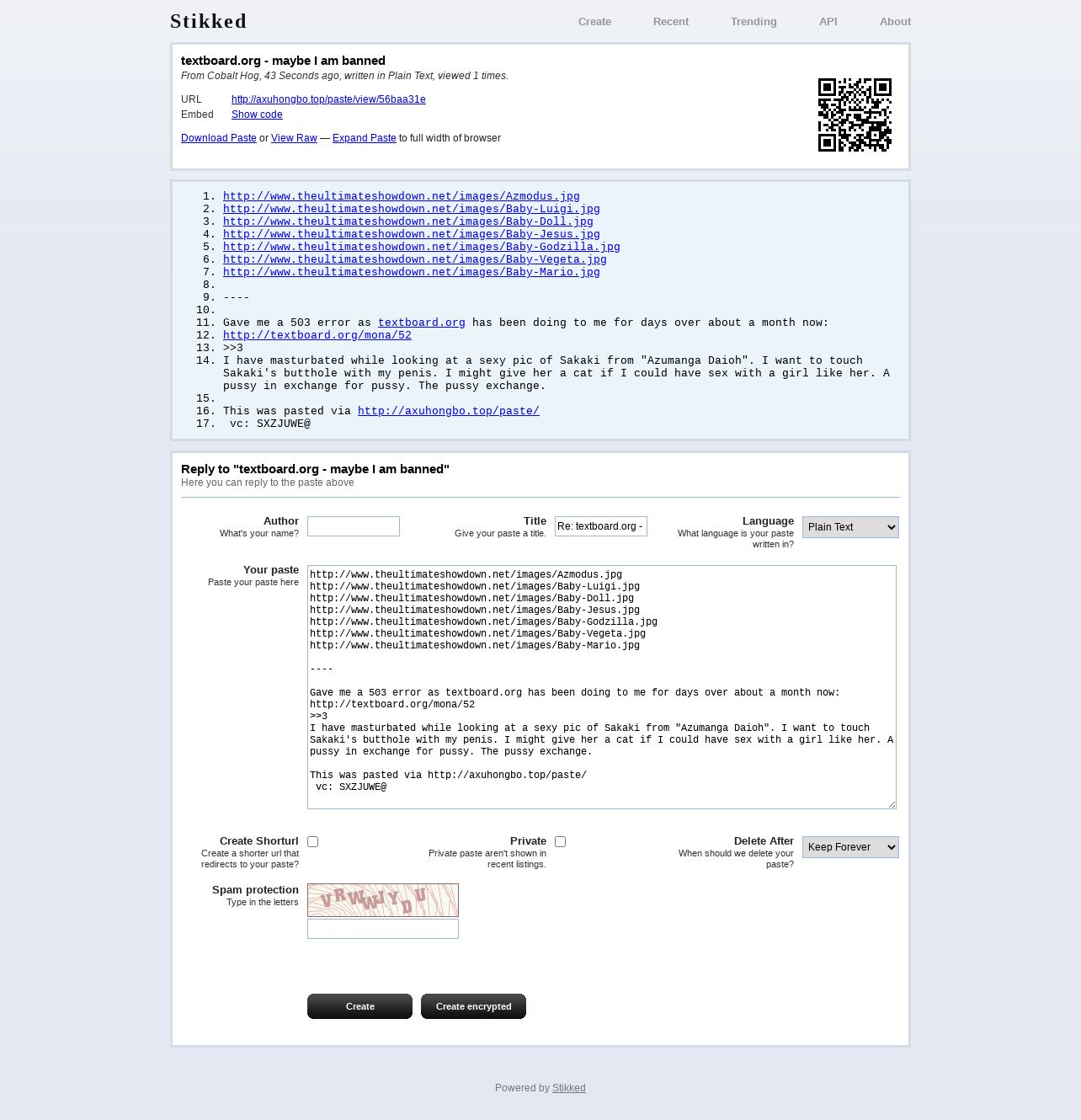 Stikked

Create Recent Trending API About

textboard.org - maybe I am banned

From Cobalt Hog, 43 Seconds ago, written in Plain Text, viewed 1 times.

URL http://axuhongbo.top/paste/view/56baa31e
Embed Show code

Download Paste or View Raw — Expand Paste to full width of browser

1. http://www.theultimateshowdown.net/images/Azmodus.jpg
2. http://www.theultimateshowdown.net/images/Baby-Luigi.jpg
3. http://www.theultimateshowdown.net/images/Baby-Doll.jpg
4. http://www.theultimateshowdown.net/images/Baby-Jesus.jpg
5. http://www.theultimateshowdown.net/images/Baby-Godzilla.jpg
6. http://www.theultimateshowdown.net/images/Baby-Vegeta.jpg
7. http://www.theultimateshowdown.net/images/Baby-Mario.jpg
8.
9. ----
10.
11. Gave me a 503 error as textboard.org has been doing to me for days over about a month now:
12. http://textboard.org/mona/52
13. >>3
14. I have masturbated while looking at a sexy pic of Sakaki from "Azumanga Daioh". I want to touch Sakaki's butthole with my penis. I might give her a cat if I could have sex with a girl like her. A pussy in exchange for pussy. The pussy exchange.
15.
16. This was pasted via http://axuhongbo.top/paste/
17. vc: SXZJUWE@

Reply to "textboard.org - maybe I am banned"
Here you can reply to the paste above

Author
What's your name?

Title
Give your paste a title.
Re: textboard.org -

Language
What language is your paste written in?
Plain Text

Your paste
Paste your paste here

http://www.theultimateshowdown.net/images/Azmodus.jpg
http://www.theultimateshowdown.net/images/Baby-Luigi.jpg
http://www.theultimateshowdown.net/images/Baby-Doll.jpg
http://www.theultimateshowdown.net/images/Baby-Jesus.jpg
http://www.theultimateshowdown.net/images/Baby-Godzilla.jpg
http://www.theultimateshowdown.net/images/Baby-Vegeta.jpg
http://www.theultimateshowdown.net/images/Baby-Mario.jpg

----

Gave me a 503 error as textboard.org has been doing to me for days over about a month now:
http://textboard.org/mona/52
>>3
I have masturbated while looking at a sexy pic of Sakaki from "Azumanga Daioh". I want to touch Sakaki's butthole with my penis. I might give her a cat if I could have sex with a girl like her. A pussy in exchange for pussy. The pussy exchange.

This was pasted via http://axuhongbo.top/paste/
vc: SXZJUWE@

Create Shorturl
Create a shorter url that redirects to your paste?

Private
Private paste aren't shown in recent listings.

Delete After
When should we delete your paste?
Keep Forever

Spam protection
Type in the letters

VRWWJYDU

Create Create encrypted

Powered by Stikked